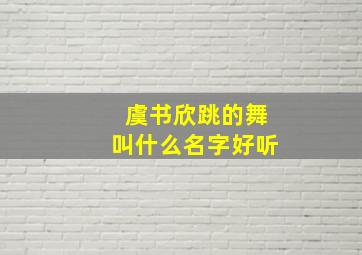 虞书欣跳的舞
叫什么名字好听